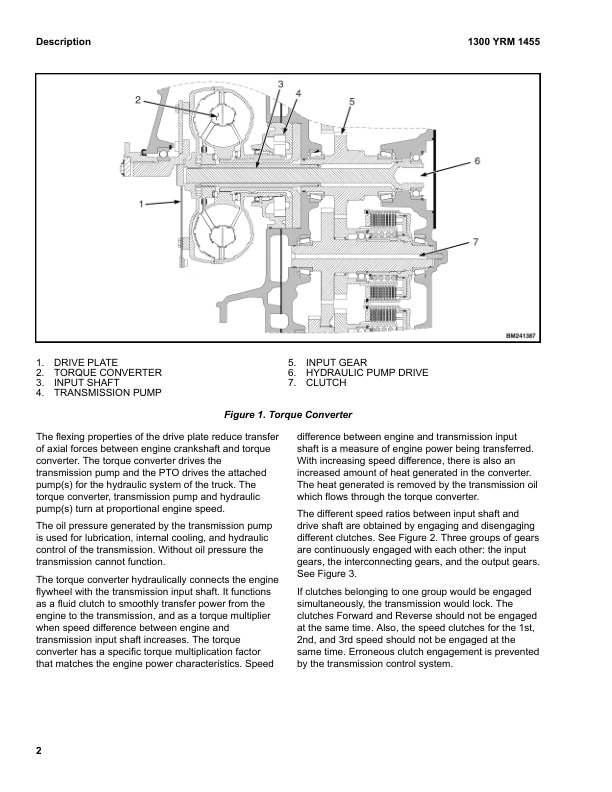 Description

1300 YRM 1455

2
3
4
5
6
1
7

BM241387

1. DRIVE PLATE
2. TORQUE CONVERTER
3. INPUT SHAFT
4. TRANSMISSION PUMP
5. INPUT GEAR
6. HYDRAULIC PUMP DRIVE
7. CLUTCH

Figure 1. Torque Converter

The flexing properties of the drive plate reduce transfer of axial forces between engine crankshaft and torque converter. The torque converter drives the transmission pump and the PTO drives the attached pump(s) for the hydraulic system of the truck. The torque converter, transmission pump and hydraulic pump(s) turn at proportional engine speed.

The oil pressure generated by the transmission pump is used for lubrication, internal cooling, and hydraulic control of the transmission. Without oil pressure the transmission cannot function.

The torque converter hydraulically connects the engine flywheel with the transmission input shaft. It functions as a fluid clutch to smoothly transfer power from the engine to the transmission, and as a torque multiplier when speed difference between engine and transmission input shaft increases. The torque converter has a specific torque multiplication factor that matches the engine power characteristics. Speed difference between engine and transmission input shaft is a measure of engine power being transferred. With increasing speed difference, there is also an increased amount of heat generated in the converter. The heat generated is removed by the transmission oil which flows through the torque converter.

The different speed ratios between input shaft and drive shaft are obtained by engaging and disengaging different clutches. See Figure 2. Three groups of gears are continuously engaged with each other: the input gears, the interconnecting gears, and the output gears. See Figure 3.

If clutches belonging to one group would be engaged simultaneously, the transmission would lock. The clutches Forward and Reverse should not be engaged at the same time. Also, the speed clutches for the 1st, 2nd, and 3rd speed should not be engaged at the same time. Erroneous clutch engagement is prevented by the transmission control system.

2